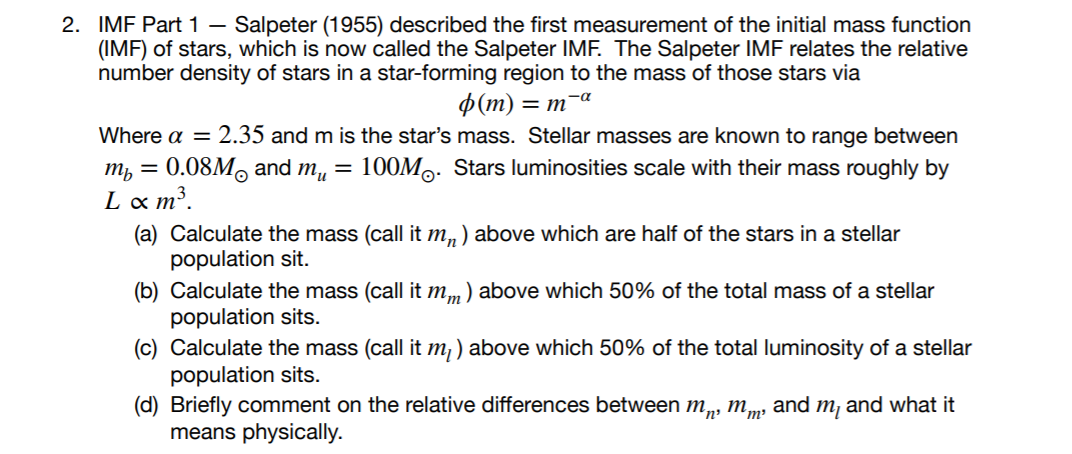 2. IMF Part 1 — Salpeter (1955) described the first measurement of the initial mass function (IMF) of stars, which is now called the Salpeter IMF. The Salpeter IMF relates the relative number density of stars in a star-forming region to the mass of those stars via

$\phi(m) = m^{-\alpha}$

Where $\alpha = 2.35$ and m is the star's mass. Stellar masses are known to range between $m_b = 0.08M_\odot$ and $m_u = 100M_\odot$. Stars luminosities scale with their mass roughly by $L \propto m^3$.

(a) Calculate the mass (call it $m_n$) above which are half of the stars in a stellar population sit.

(b) Calculate the mass (call it $m_m$) above which 50% of the total mass of a stellar population sits.

(c) Calculate the mass (call it $m_l$) above which 50% of the total luminosity of a stellar population sits.

(d) Briefly comment on the relative differences between $m_n$, $m_m$, and $m_l$ and what it means physically.